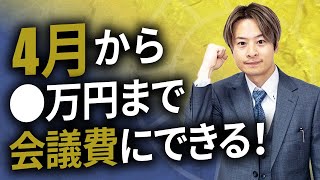 4月から
●万円まで
会議費にできる！